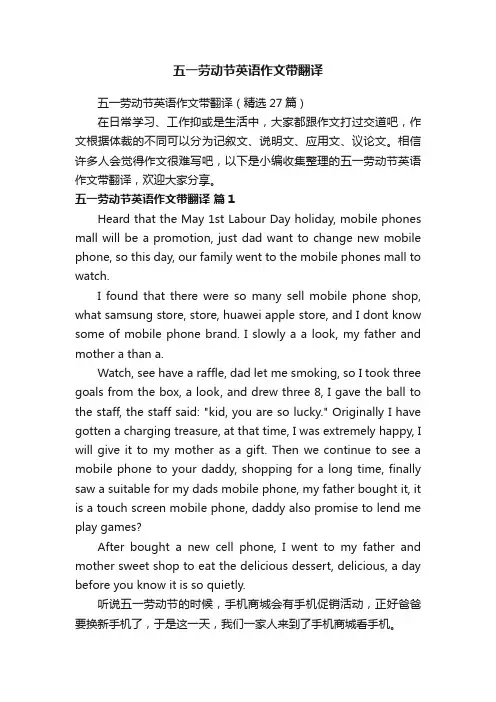 五一劳动节英语作文带翻译

五一劳动节英语作文带翻译（精选 27 篇）

在日常学习、工作抑或是生活中，大家都跟作文打过交道吧，作文根据体裁的不同可以分为记叙文、说明文、应用文、议论文。相信许多人会觉得作文很难写吧，以下是小编收集整理的五一劳动节英语作文带翻译，欢迎大家分享。

五一劳动节英语作文带翻译 篇 1

Heard that the May 1st Labour Day holiday, mobile phones mall will be a promotion, just dad want to change new mobile phone, so this day, our family went to the mobile phones mall to watch.

I found that there were so many sell mobile phone shop, what samsung store, store, huawei apple store, and I dont know some of mobile phone brand. I slowly a a look, my father and mother a than a.

Watch, see have a raffle, dad let me smoking, so I took three goals from the box, a look, and drew three 8, I gave the ball to the staff, the staff said: "kid, you are so lucky." Originally I have gotten a charging treasure, at that time, I was extremely happy, I will give it to my mother as a gift. Then we continue to see a mobile phone to your daddy, shopping for a long time, finally saw a suitable for my dads mobile phone, my father bought it, it is a touch screen mobile phone, daddy also promise to lend me play games?

After bought a new cell phone, I went to my father and mother sweet shop to eat the delicious dessert, delicious, a day before you know it is so quietly.

听说五一劳动节的时候，手机商城会有手机促销活动，正好爸爸要换新手机了，于是这一天，我们一家人来到了手机商城看手机。